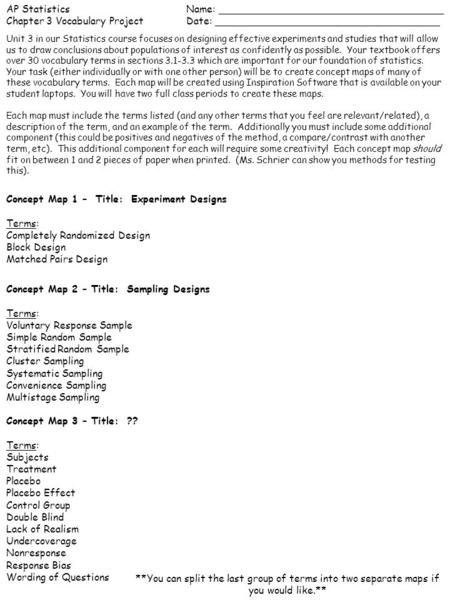 AP Statistics
Chapter 3 Vocabulary Project

Name: ____
Date: ____

Unit 3 in our Statistics course focuses on designing effective experiments and studies that will allow us to draw conclusions about populations of interest as confidently as possible. Your textbook offers over 30 vocabulary terms in sections 3.1-3.3 which are important for our foundation of statistics. Your task (either individually or with one other person) will be to create concept maps of many of these vocabulary terms. Each map will be created using Inspiration Software that is available on your student laptops. You will have two full class periods to create these maps.

Each map must include the terms listed (and any other terms that you feel are relevant/related), a description of the term, and an example of the term. Additionally you must include some additional component (this could be positives and negatives of the method, a compare/contrast with another term, etc). This additional component for each will require some creativity! Each concept map should fit on between 1 and 2 pieces of paper when printed. (Ms. Schrier can show you methods for testing this).

Concept Map 1 - Title: Experiment Designs

Terms:
Completely Randomized Design
Block Design
Matched Pairs Design

Concept Map 2 - Title: Sampling Designs

Terms:
Voluntary Response Sample
Simple Random Sample
Stratified Random Sample
Cluster Sampling
Systematic Sampling
Convenience Sampling
Multistage Sampling

Concept Map 3 - Title: ??

Terms:
Subjects
Treatment
Placebo
Placebo Effect
Control Group
Double Blind
Lack of Realism
Undercoverage
Nonresponse
Response Bias
Wording of Questions

**You can split the last group of terms into two separate maps if you would like.**